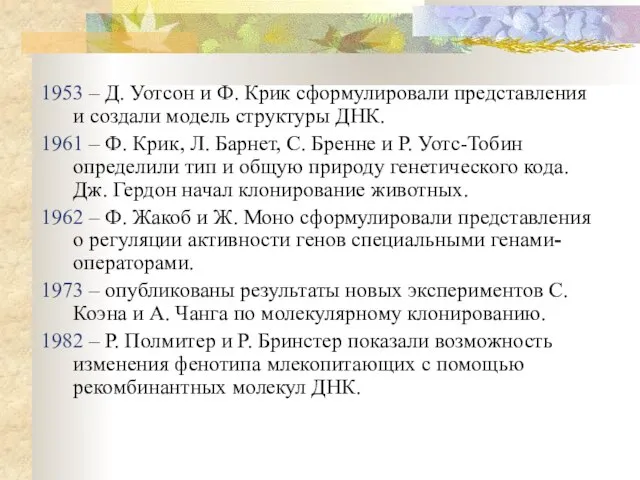 1953 – Д. Уотсон и Ф. Крик сформулировали представления и создали модель структуры ДНК.

1961 – Ф. Крик, Л. Барнет, С. Бренне и Р. Уотс-Тобин определили тип и общую природу генетического кода. Дж. Гердон начал клонирование животных.

1962 – Ф. Жакоб и Ж. Моно сформулировали представления о регуляции активности генов специальными генами-операторами.

1973 – опубликованы результаты новых экспериментов С. Коэна и А. Чанга по молекулярному клонированию.

1982 – Р. Полмитер и Р. Бринстер показали возможность изменения фенотипа млекопитающих с помощью рекомбинантных молекул ДНК.